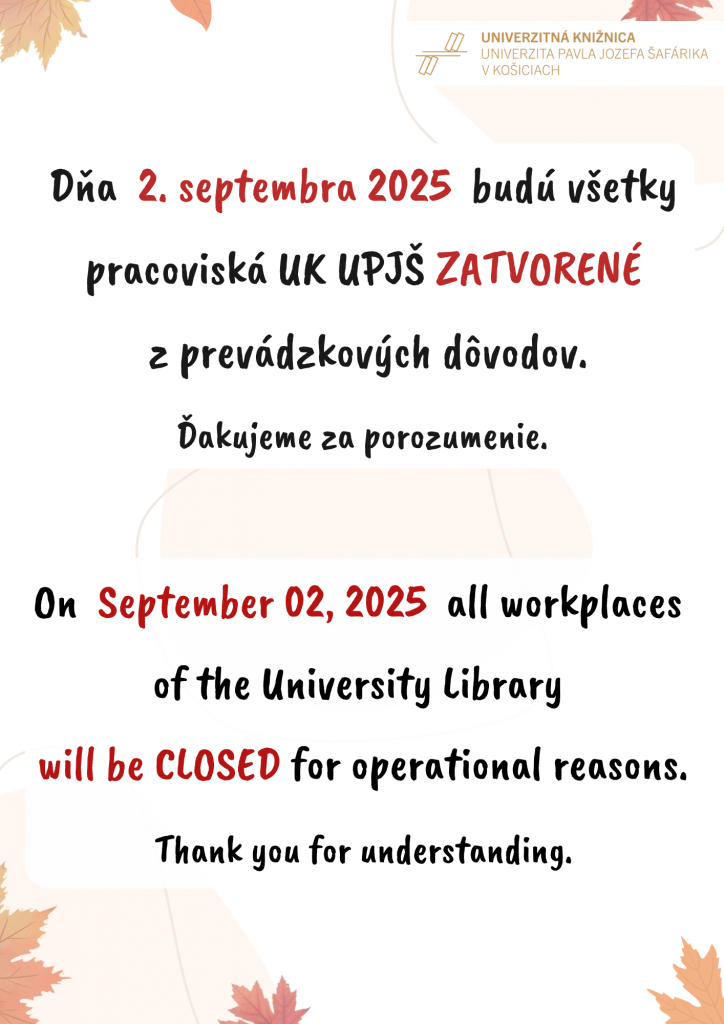 UNIVERZITNÁ KNIŽNICA
UNIVERZITA PAVLA JOZEFA ŠAFÁRIKA
V KOŠICIACH

Dňa 2. septembra 2025 budú všetky pracoviská UK UPJŠ ZATVORENÉ z prevádzkových dôvodov.

Ďakujeme za porozumenie.

On September 02, 2025 all workplaces of the University Library will be CLOSED for operational reasons.

Thank you for understanding.